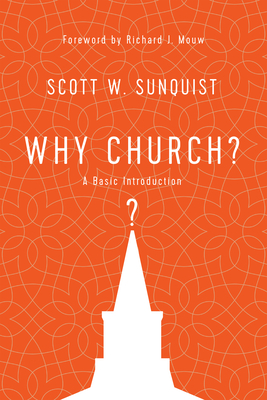 Foreword by Richard J. Mouw

SCOTT W. SUNQUIST

WHY CHURCH?

A Basic Introduction

?